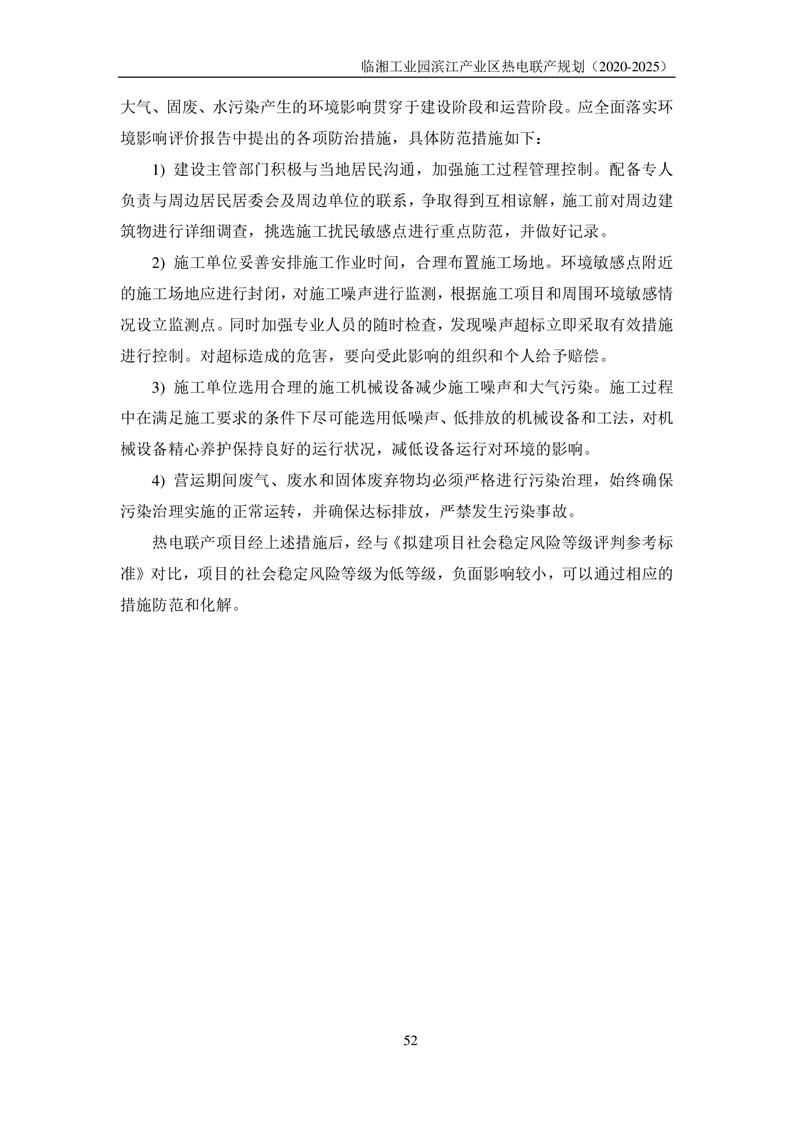 临湘工业园滨江产业区热电联产规划（2020-2025）

大气、固废、水污染产生的环境影响贯穿于建设阶段和运营阶段。应全面落实环境影响评价报告中提出的各项防治措施，具体防范措施如下：

1) 建设主管部门积极与当地居民沟通，加强施工过程管理控制。配备专人负责与周边居民居委会及周边单位的联系，争取得到互相谅解，施工前对周边建筑物进行详细调查，挑选施工扰民敏感点进行重点防范，并做好记录。

2) 施工单位妥善安排施工作业时间，合理布置施工场地。环境敏感点附近的施工场地应进行封闭，对施工噪声进行监测，根据施工项目和周围环境敏感情况设立监测点。同时加强专业人员的随时检查，发现噪声超标立即采取有效措施进行控制。对超标造成的危害，要向受此影响的组织和个人给予赔偿。

3) 施工单位选用合理的施工机械设备减少施工噪声和大气污染。施工过程中在满足施工要求的条件下尽可能选用低噪声、低排放的机械设备和工法，对机械设备精心养护保持良好的运行状况，减低设备运行对环境的影响。

4) 营运期间废气、废水和固体废弃物均必须严格进行污染治理，始终确保污染治理实施的正常运转，并确保达标排放，严禁发生污染事故。

热电联产项目经上述措施后，经与《拟建项目社会稳定风险等级评判参考标准》对比，项目的社会稳定风险等级为低等级，负面影响较小，可以通过相应的措施防范和化解。

52